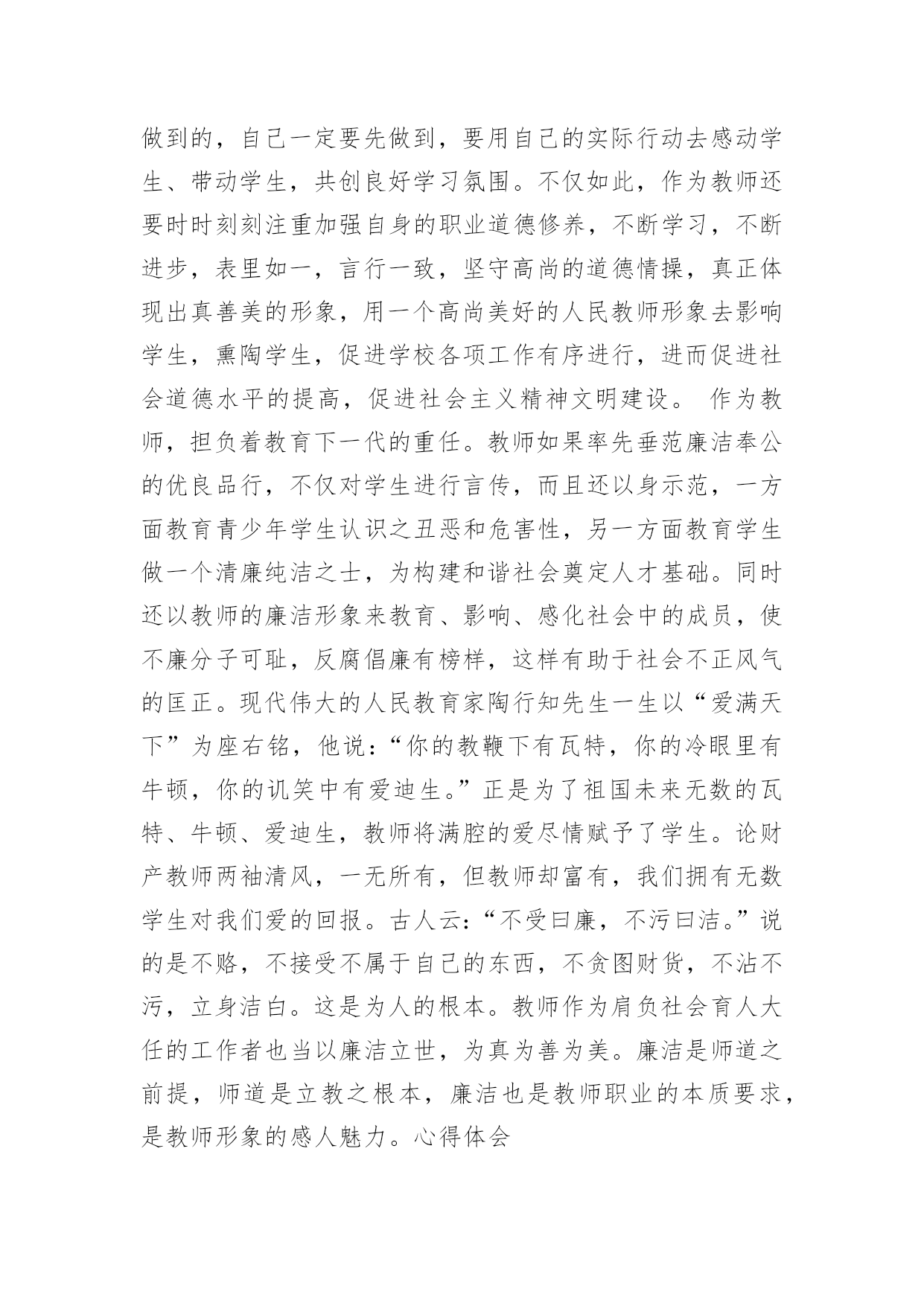 做到的，自己一定要先做到，要用自己的实际行动去感动学生、带动学生，共创良好学习氛围。不仅如此，作为教师还要时时刻刻注重加强自身的职业道德修养，不断学习，不断进步，表里如一，言行一致，坚守高尚的道德情操，真正体现出真善美的形象，用一个高尚美好的人民教师形象去影响学生，熏陶学生，促进学校各项工作有序进行，进而促进社会道德水平的提高，促进社会主义精神文明建设。 作为教师，担负着教育下一代的重任。教师如果率先垂范廉洁奉公的优良品行，不仅对学生进行言传，而且还以身示范，一方面教育青少年学生认识之丑恶和危害性，另一方面教育学生做一个清廉纯洁之士，为构建和谐社会奠定人才基础。同时还以教师的廉洁形象来教育、影响、感化社会中的成员，使不廉分子可耻，反腐倡廉有榜样，这样有助于社会不正风气的匡正。现代伟大的人民教育家陶行知先生一生以“爱满天下”为座右铭，他说：“你的教鞭下有瓦特，你的冷眼里有牛顿，你的讥笑中有爱迪生。”正是为了祖国未来无数的瓦特、牛顿、爱迪生，教师将满腔的爱尽情赋予了学生。论财产教师两袖清风，一无所有，但教师却富有，我们拥有无数学生对我们爱的回报。古人云：“不受曰廉，不污曰洁。”说的是不赂，不接受不属于自己的东西，不贪图财货，不沾不污，立身洁白。这是为人的根本。教师作为肩负社会育人大任的工作者也当以廉洁立世，为真为善为美。廉洁是师道之前提，师道是立教之根本，廉洁也是教师职业的本质要求，是教师形象的感人魅力。心得体会